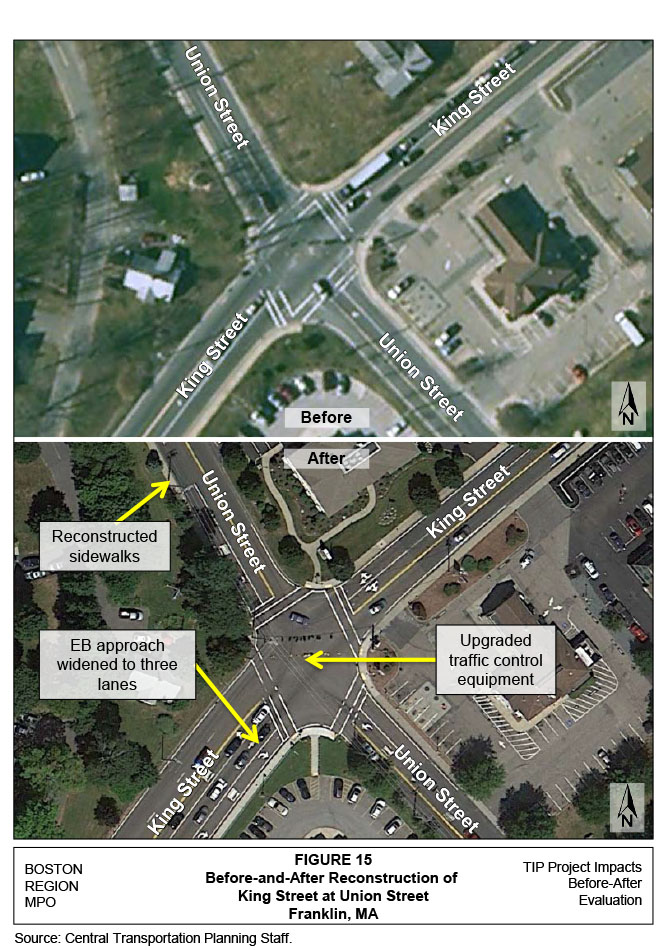 Union Street
King Street
King Street
Union Street
Before
N

After
Union Street
King Street
Reconstructed sidewalks
EB approach widened to three lanes
Upgraded traffic control equipment
King Street
Union Street
N

BOSTON REGION MPO

FIGURE 15
Before-and-After Reconstruction of King Street at Union Street
Franklin, MA

TIP Project Impacts Before-After Evaluation

Source: Central Transportation Planning Staff.